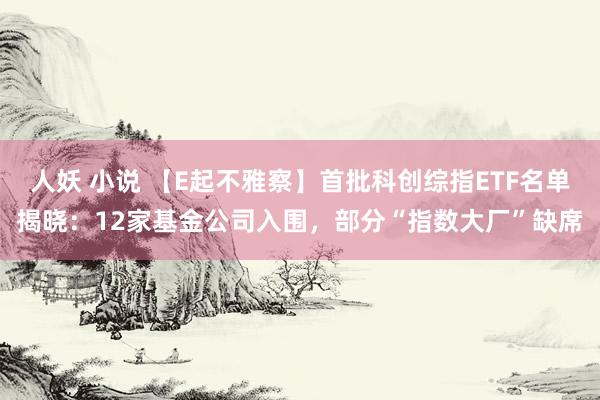 人妖 小说 【E起不雅察】首批科创综指ETF名单揭晓：12家基金公司入围，部分“指数大厂”缺席